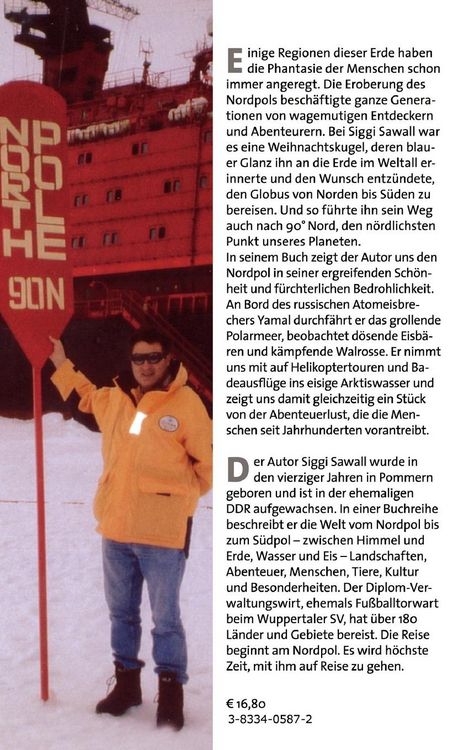 NORTH POLE
90N

Einige Regionen dieser Erde haben die Phantasie der Menschen schon immer angeregt. Die Eroberung des Nordpols beschäftigte ganze Generationen von wagemutigen Entdeckern und Abenteurern. Bei Siggi Sawall war es eine Weihnachtskugel, deren blauer Glanz ihn an die Erde im Weltall erinnerte und den Wunsch entzündete, den Globus von Norden bis Süden zu bereisen. Und so führte ihn sein Weg auch nach 90° Nord, den nördlichsten Punkt unseres Planeten.
In seinem Buch zeigt der Autor uns den Nordpol in seiner ergreifenden Schönheit und fürchterlichen Bedrohlichkeit. An Bord des russischen Atomeisbrechers Yamal durchfährt er das grollende Polarmeer, beobachtet dösende Eisbären und kämpfende Walrosse. Er nimmt uns mit auf Helikoptertouren und Badeausflüge ins eisige Arktiswasser und zeigt uns damit gleichzeitig ein Stück von der Abenteuerlust, die die Menschen seit Jahrhunderten vorantreibt.

Der Autor Siggi Sawall wurde in den vierziger Jahren in Pommern geboren und ist in der ehemaligen DDR aufgewachsen. In einer Buchreihe beschreibt er die Welt vom Nordpol bis zum Südpol – zwischen Himmel und Erde, Wasser und Eis – Landschaften, Abenteuer, Menschen, Tiere, Kultur und Besonderheiten. Der Diplom-Verwaltungswirt, ehemals Fußballtorwart beim Wuppertaler SV, hat über 180 Länder und Gebiete bereist. Die Reise beginnt am Nordpol. Es wird höchste Zeit, mit ihm auf Reise zu gehen.

€ 16,80
3-8334-0587-2